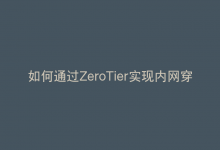 如何通过ZeroTier实现内网穿